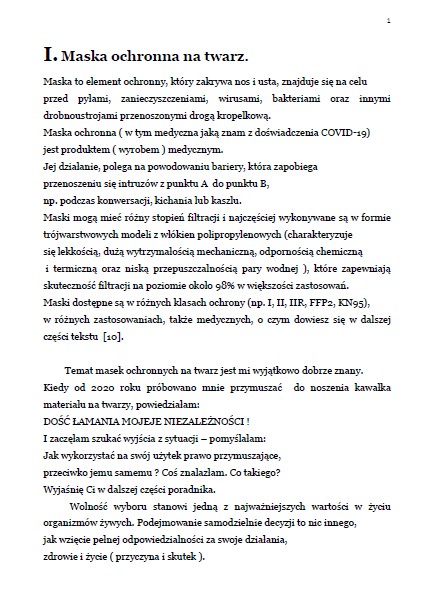 1

I. Maska ochronna na twarz.

Maska to element ochronny, który zakrywa nos i usta, znajduje się na celu przed pyłami, zanieczyszczeniami, wirusami, bakteriami oraz innymi drobnoustrojami przenoszonymi drogą kropelkową.
Maska ochronna ( w tym medyczna jaką znam z doświadczenia COVID-19) jest produktem ( wyrobem ) medycznym.
Jej działanie, polega na powodowaniu bariery, która zapobiega przenoszeniu się intruzów z punktu A do punktu B, np. podczas konwersacji, kichania lub kaszlu.
Maski mogą mieć różny stopień filtracji i najczęściej wykonywane są w formie trójwarstwowych modeli z włókien polipropylenowych (charakteryzuje się lekkością, dużą wytrzymałością mechaniczną, odpornością chemiczną i termiczną oraz niską przepuszczalnością pary wodnej ), które zapewniają skuteczność filtracji na poziomie około 98% w większości zastosowań.
Maski dostępne są w różnych klasach ochrony (np. I, II, IIR, FFP2, KN95), w różnych zastosowaniach, także medycznych, o czym dowiesz się w dalszej części tekstu [10].

Temat masek ochronnych na twarz jest mi wyjątkowo dobrze znany.
Kiedy od 2020 roku próbowano mnie przymuszać do noszenia kawałka materiału na twarzy, powiedziałam:
DOŚĆ ŁAMANIA MOJEJE NIEZALEŻNOŚCI !
I zaczęłam szukać wyjścia z sytuacji – pomyślałam:
Jak wykorzystać na swój użytek prawo przymuszające, przeciwko jemu samemu ? Coś znalazłam. Co takiego?
Wyjaśnię Ci w dalszej części poradnika.

Wolność wyboru stanowi jedną z najważniejszych wartości w życiu organizmów żywych. Podejmowanie samodzielnie decyzji to nic innego, jak wzięcie pełnej odpowiedzialności za swoje działania, zdrowie i życie ( przyczyna i skutek ).